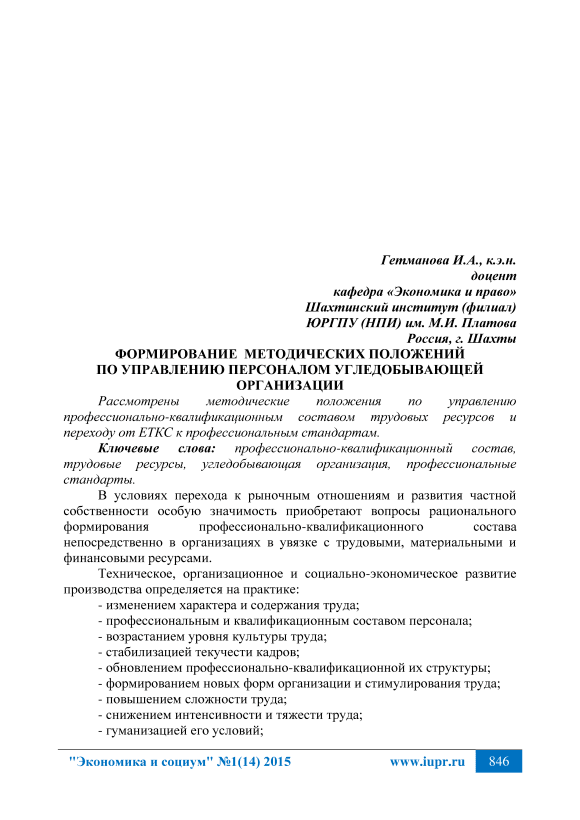 Гетманова И.А., к.э.н.
доцент
кафедра «Экономика и право»
Шахтинский институт (филиал)
ЮРГПУ (НПИ) им. М.И. Платова
Россия, г. Шахты

ФОРМИРОВАНИЕ МЕТОДИЧЕСКИХ ПОЛОЖЕНИЙ ПО УПРАВЛЕНИЮ ПЕРСОНАЛОМ УГЛЕДОБЫВАЮЩЕЙ ОРГАНИЗАЦИИ

Рассмотрены методические положения по управлению профессионально-квалификационным составом трудовых ресурсов и переходу от ЕТКС к профессиональным стандартам.

Ключевые слова: профессионально-квалификационный состав, трудовые ресурсы, угледобывающая организация, профессиональные стандарты.

В условиях перехода к рыночным отношениям и развития частной собственности особую значимость приобретают вопросы рационального формирования профессионально-квалификационного состава непосредственно в организациях в увязке с трудовыми, материальными и финансовыми ресурсами.

Техническое, организационное и социально-экономическое развитие производства определяется на практике:
- изменением характера и содержания труда;
- профессиональным и квалификационным составом персонала;
- возрастанием уровня культуры труда;
- стабилизацией текучести кадров;
- обновлением профессионально-квалификационной их структуры;
- формированием новых форм организации и стимулирования труда;
- повышением сложности труда;
- снижением интенсивности и тяжести труда;
- гуманизацией его условий;

"Экономика и социум" №1(14) 2015 www.iupr.ru 846